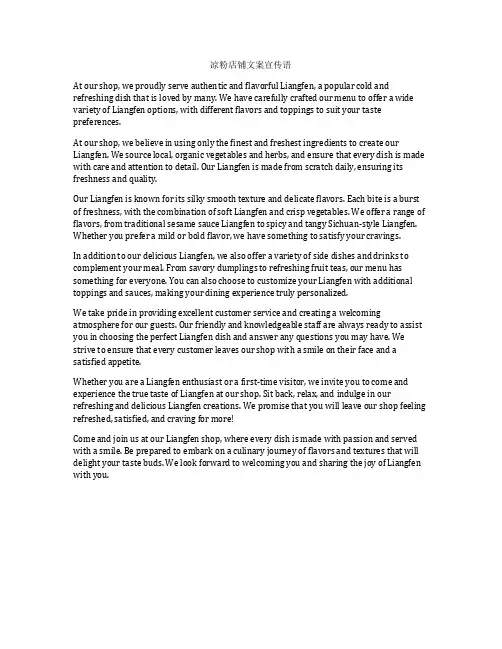 凉粉店铺文案宣传语

At our shop, we proudly serve authentic and flavorful Liangfen, a popular cold and refreshing dish that is loved by many. We have carefully crafted our menu to offer a wide variety of Liangfen options, with different flavors and toppings to suit your taste preferences.

At our shop, we believe in using only the finest and freshest ingredients to create our Liangfen. We source local, organic vegetables and herbs, and ensure that every dish is made with care and attention to detail. Our Liangfen is made from scratch daily, ensuring its freshness and quality.

Our Liangfen is known for its silky smooth texture and delicate flavors. Each bite is a burst of freshness, with the combination of soft Liangfen and crisp vegetables. We offer a range of flavors, from traditional sesame sauce Liangfen to spicy and tangy Sichuan-style Liangfen. Whether you prefer a mild or bold flavor, we have something to satisfy your cravings.

In addition to our delicious Liangfen, we also offer a variety of side dishes and drinks to complement your meal. From savory dumplings to refreshing fruit teas, our menu has something for everyone. You can also choose to customize your Liangfen with additional toppings and sauces, making your dining experience truly personalized.

We take pride in providing excellent customer service and creating a welcoming atmosphere for our guests. Our friendly and knowledgeable staff are always ready to assist you in choosing the perfect Liangfen dish and answer any questions you may have. We strive to ensure that every customer leaves our shop with a smile on their face and a satisfied appetite.

Whether you are a Liangfen enthusiast or a first-time visitor, we invite you to come and experience the true taste of Liangfen at our shop. Sit back, relax, and indulge in our refreshing and delicious Liangfen creations. We promise that you will leave our shop feeling refreshed, satisfied, and craving for more!

Come and join us at our Liangfen shop, where every dish is made with passion and served with a smile. Be prepared to embark on a culinary journey of flavors and textures that will delight your taste buds. We look forward to welcoming you and sharing the joy of Liangfen with you.